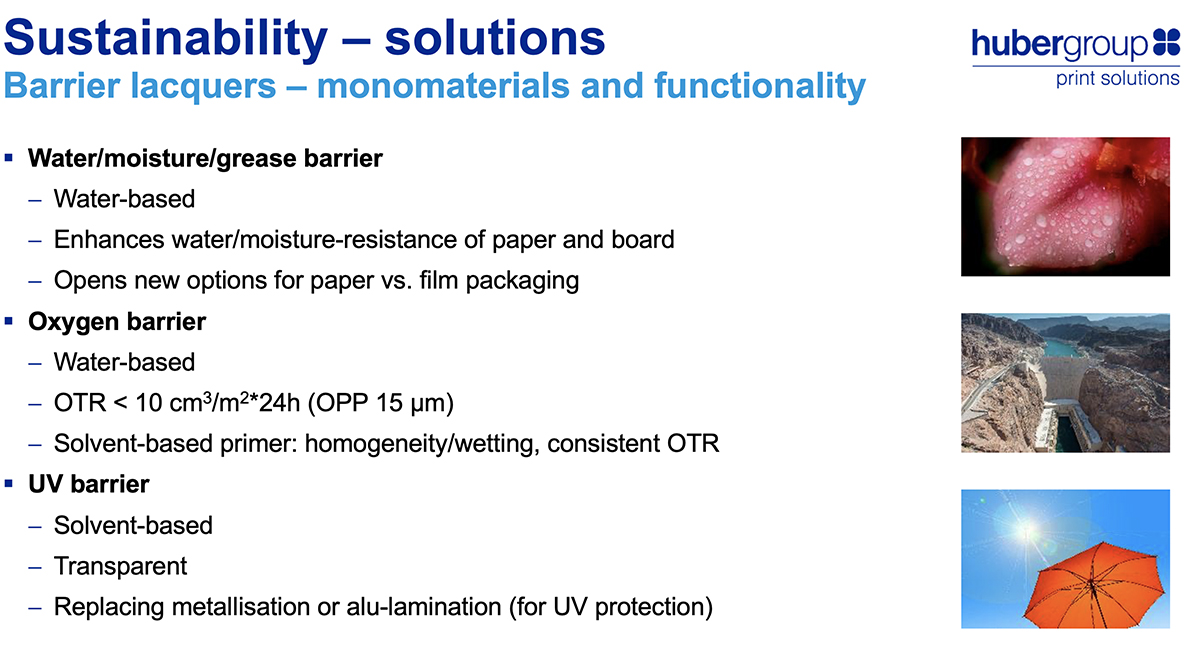 Sustainability – solutions
Barrier lacquers – monomaterials and functionality

hubergroup
print solutions

▪ Water/moisture/grease barrier
– Water-based
– Enhances water/moisture-resistance of paper and board
– Opens new options for paper vs. film packaging

▪ Oxygen barrier
– Water-based
– OTR < 10 $cm^3/m^2$*24h (OPP 15 µm)
– Solvent-based primer: homogeneity/wetting, consistent OTR

▪ UV barrier
– Solvent-based
– Transparent
– Replacing metallisation or alu-lamination (for UV protection)